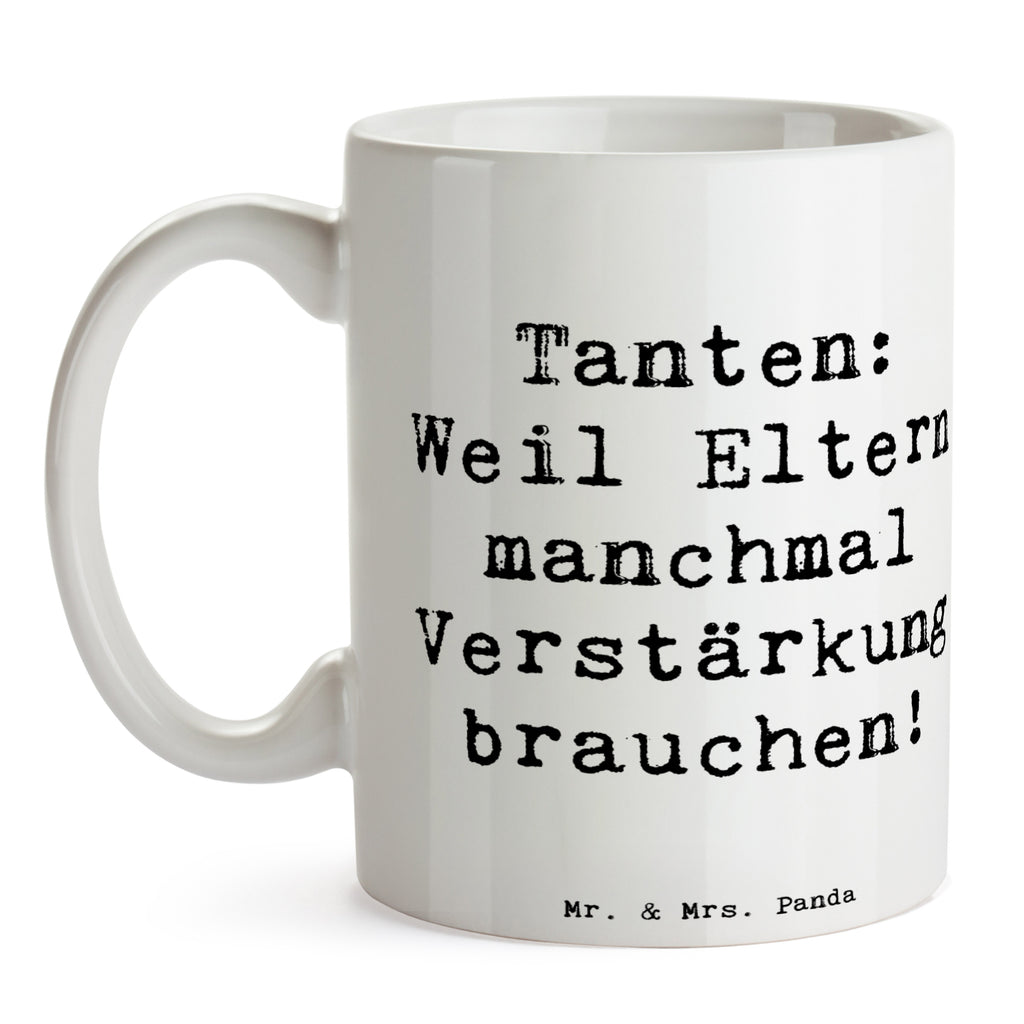 Tanten:
Weil Eltern
manchmal
Verstärkung
brauchen!

Mr. & Mrs. Panda